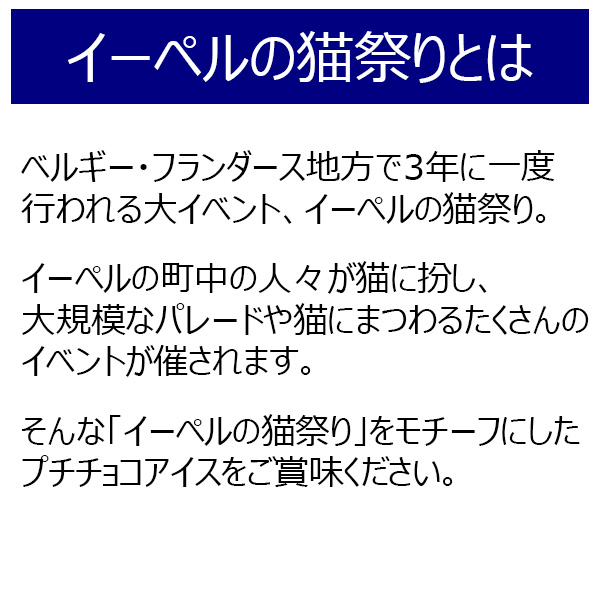 イーペルの猫祭りとは

ベルギー・フランダース地方で3年に一度行われる大イベント、イーペルの猫祭り。

イーペルの町中の人々が猫に扮し、大規模なパレードや猫にまつわるたくさんのイベントが催されます。

そんな「イーペルの猫祭り」をモチーフにしたプチチョコアイスをご賞味ください。